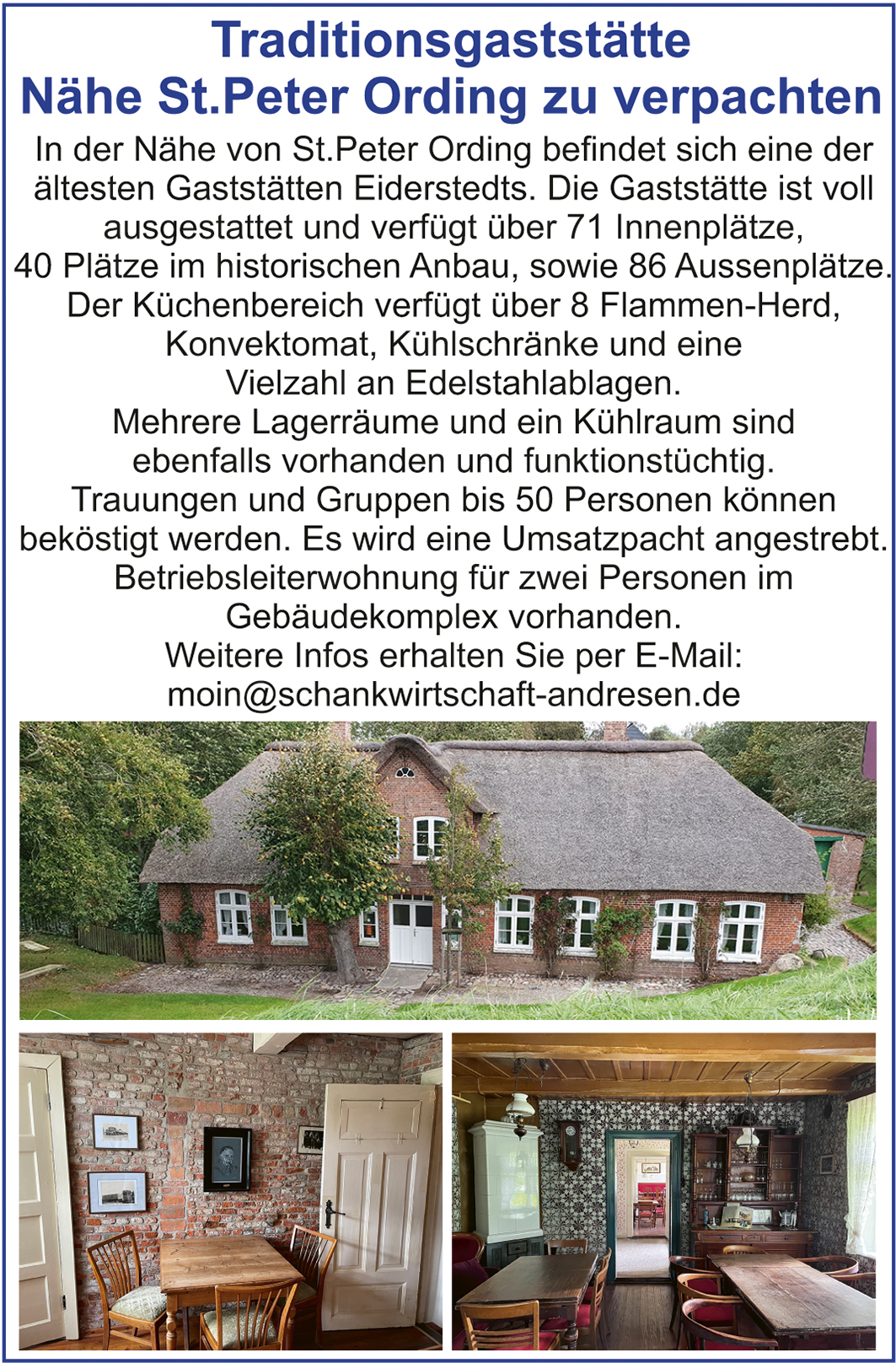 Traditionsgaststätte
Nähe St.Peter Ording zu verpachten

In der Nähe von St.Peter Ording befindet sich eine der ältesten Gaststätten Eiderstedts. Die Gaststätte ist voll ausgestattet und verfügt über 71 Innenplätze, 40 Plätze im historischen Anbau, sowie 86 Aussenplätze. Der Küchenbereich verfügt über 8 Flammen-Herd, Konvektomat, Kühlschränke und eine Vielzahl an Edelstahlablagen. Mehrere Lagerräume und ein Kühlraum sind ebenfalls vorhanden und funktionstüchtig. Trauungen und Gruppen bis 50 Personen können beköstigt werden. Es wird eine Umsatzpacht angestrebt. Betriebsleiterwohnung für zwei Personen im Gebäudekomplex vorhanden. Weitere Infos erhalten Sie per E-Mail:
moin@schankwirtschaft-andresen.de